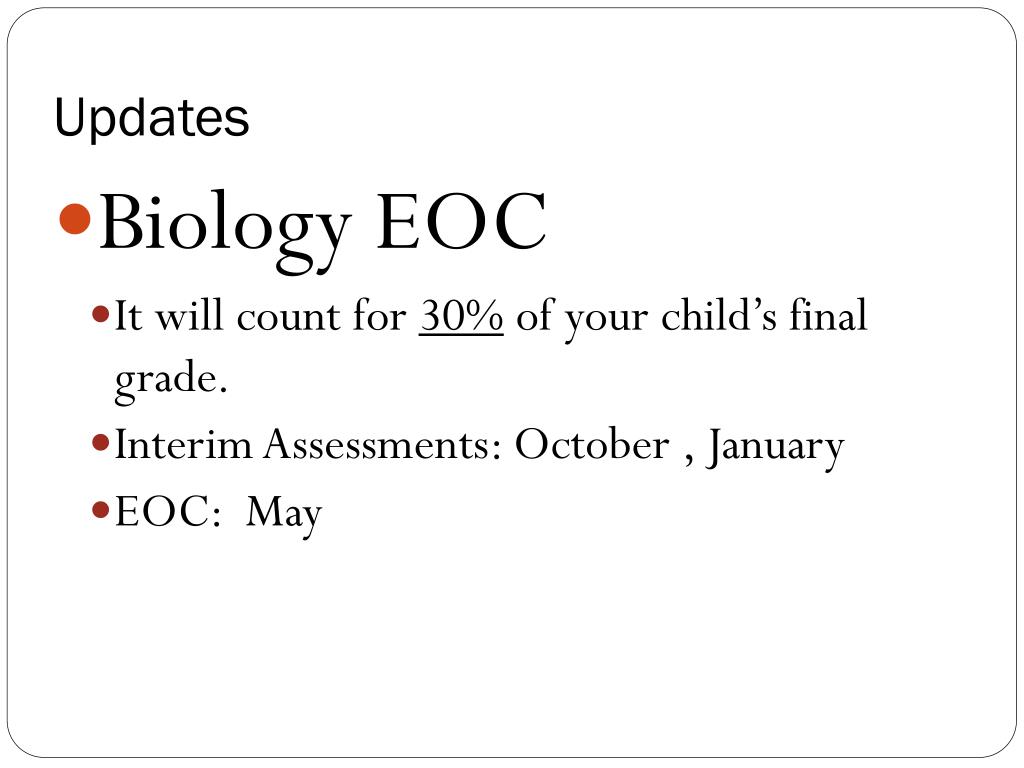 Updates

• Biology EOC

• It will count for 30% of your child's final grade.
• Interim Assessments: October , January
• EOC: May